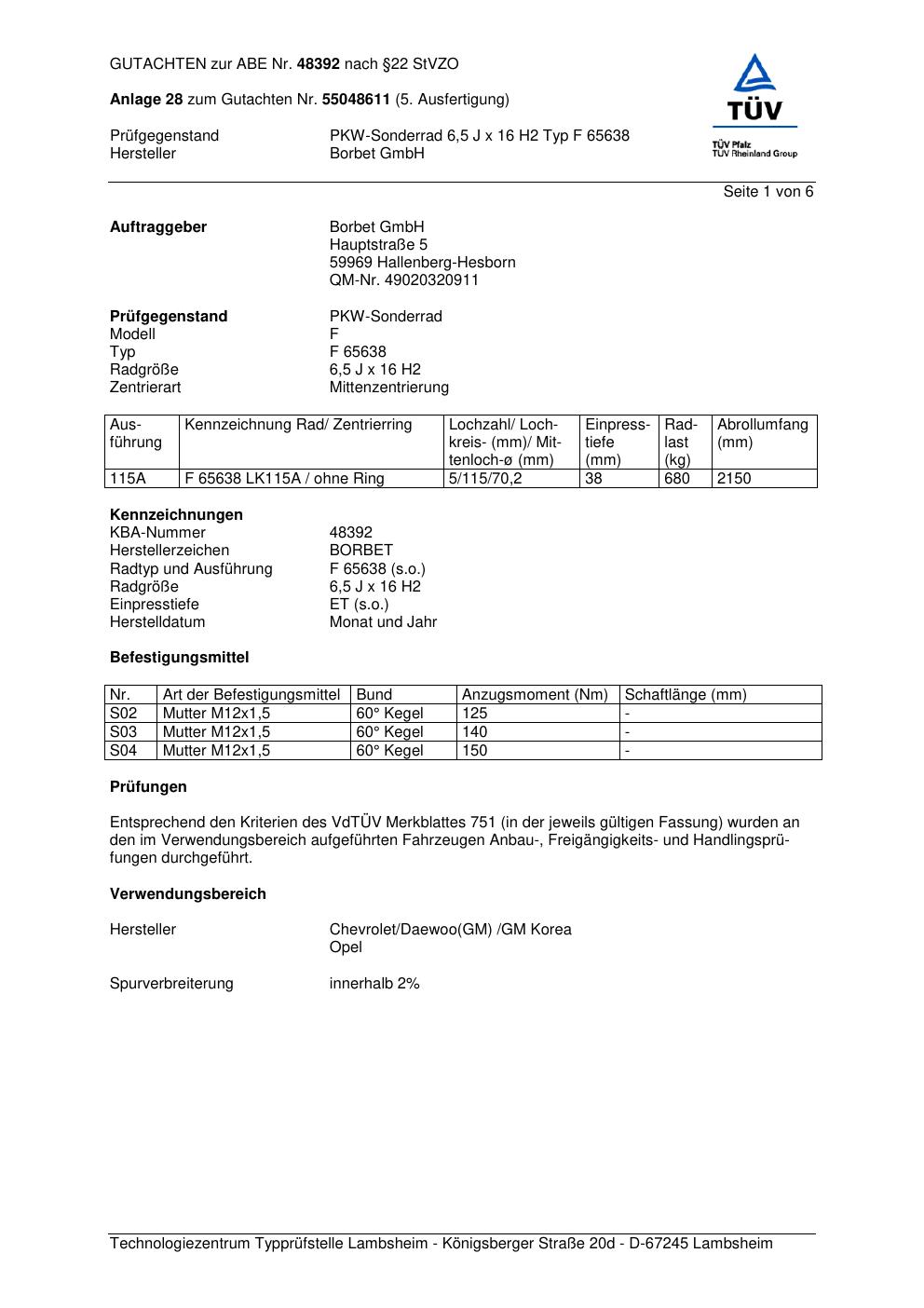 GUTACHTEN zur ABE Nr. 48392 nach §22 StVZO

Anlage 28 zum Gutachten Nr. 55048611 (5. Ausfertigung)

Prüfgegenstand PKW-Sonderrad 6,5 J x 16 H2 Typ F 65638
Hersteller Borbet GmbH

TÜV
TÜV Pfalz
TÜV Rheinland Group

Seite 1 von 6

Auftraggeber Borbet GmbH
Hauptstraße 5
59969 Hallenberg-Hesborn
QM-Nr. 49020320911

Prüfgegenstand PKW-Sonderrad
Modell F
Typ F 65638
Radgröße 6,5 J x 16 H2
Zentrierart Mittenzentrierung

| Ausführung | Kennzeichnung Rad/ Zentrierring | Lochzahl/ Lochkreis- (mm)/ Mittenloch-ø (mm) | Einpresstiefe (mm) | Radlast (kg) | Abrollumfang (mm) |
|---|---|---|---|---|---|
| 115A | F 65638 LK115A / ohne Ring | 5/115/70,2 | 38 | 680 | 2150 |

Kennzeichnungen
KBA-Nummer 48392
Herstellerzeichen BORBET
Radtyp und Ausführung F 65638 (s.o.)
Radgröße 6,5 J x 16 H2
Einpresstiefe ET (s.o.)
Herstelldatum Monat und Jahr

Befestigungsmittel

| Nr. | Art der Befestigungsmittel | Bund | Anzugsmoment (Nm) | Schaftlänge (mm) |
|---|---|---|---|---|
| S02 | Mutter M12x1,5 | 60° Kegel | 125 | - |
| S03 | Mutter M12x1,5 | 60° Kegel | 140 | - |
| S04 | Mutter M12x1,5 | 60° Kegel | 150 | - |

Prüfungen

Entsprechend den Kriterien des VdTÜV Merkblattes 751 (in der jeweils gültigen Fassung) wurden an den im Verwendungsbereich aufgeführten Fahrzeugen Anbau-, Freigängigkeits- und Handlingsprüfungen durchgeführt.

Verwendungsbereich

Hersteller Chevrolet/Daewoo(GM) /GM Korea
Opel

Spurverbreiterung innerhalb 2%

Technologiezentrum Typprüfstelle Lambsheim - Königsberger Straße 20d - D-67245 Lambsheim